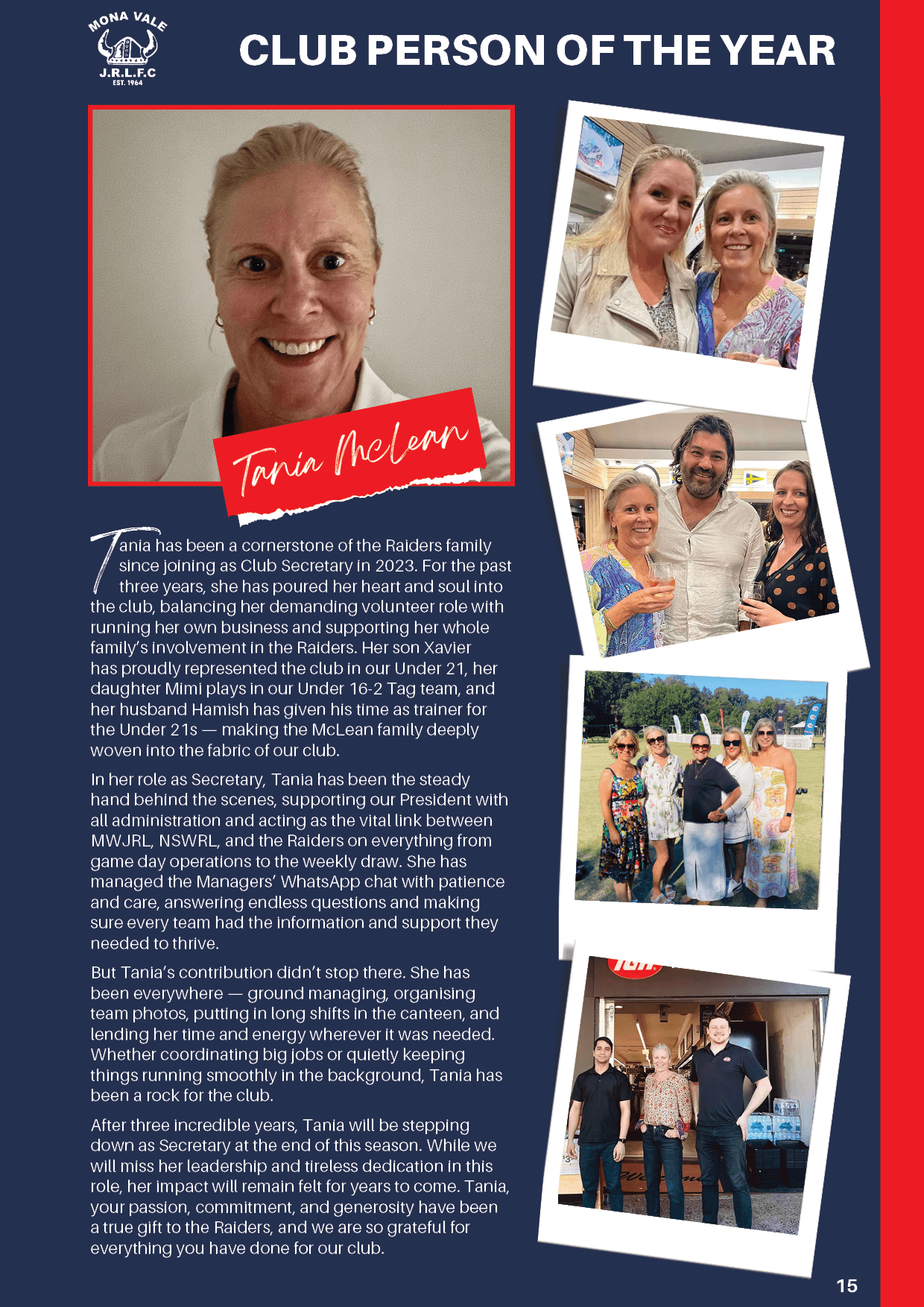 MONA VALE
J.R.L.F.C
EST. 1964

CLUB PERSON OF THE YEAR

Tania McLean

Tania has been a cornerstone of the Raiders family since joining as Club Secretary in 2023. For the past three years, she has poured her heart and soul into the club, balancing her demanding volunteer role with running her own business and supporting her whole family's involvement in the Raiders. Her son Xavier has proudly represented the club in our Under 21, her daughter Mimi plays in our Under 16-2 Tag team, and her husband Hamish has given his time as trainer for the Under 21s — making the McLean family deeply woven into the fabric of our club.

In her role as Secretary, Tania has been the steady hand behind the scenes, supporting our President with all administration and acting as the vital link between MWJRL, NSWRL, and the Raiders on everything from game day operations to the weekly draw. She has managed the Managers' WhatsApp chat with patience and care, answering endless questions and making sure every team had the information and support they needed to thrive.

But Tania's contribution didn't stop there. She has been everywhere — ground managing, organising team photos, putting in long shifts in the canteen, and lending her time and energy wherever it was needed. Whether coordinating big jobs or quietly keeping things running smoothly in the background, Tania has been a rock for the club.

After three incredible years, Tania will be stepping down as Secretary at the end of this season. While we will miss her leadership and tireless dedication in this role, her impact will remain felt for years to come. Tania, your passion, commitment, and generosity have been a true gift to the Raiders, and we are so grateful for everything you have done for our club.

15